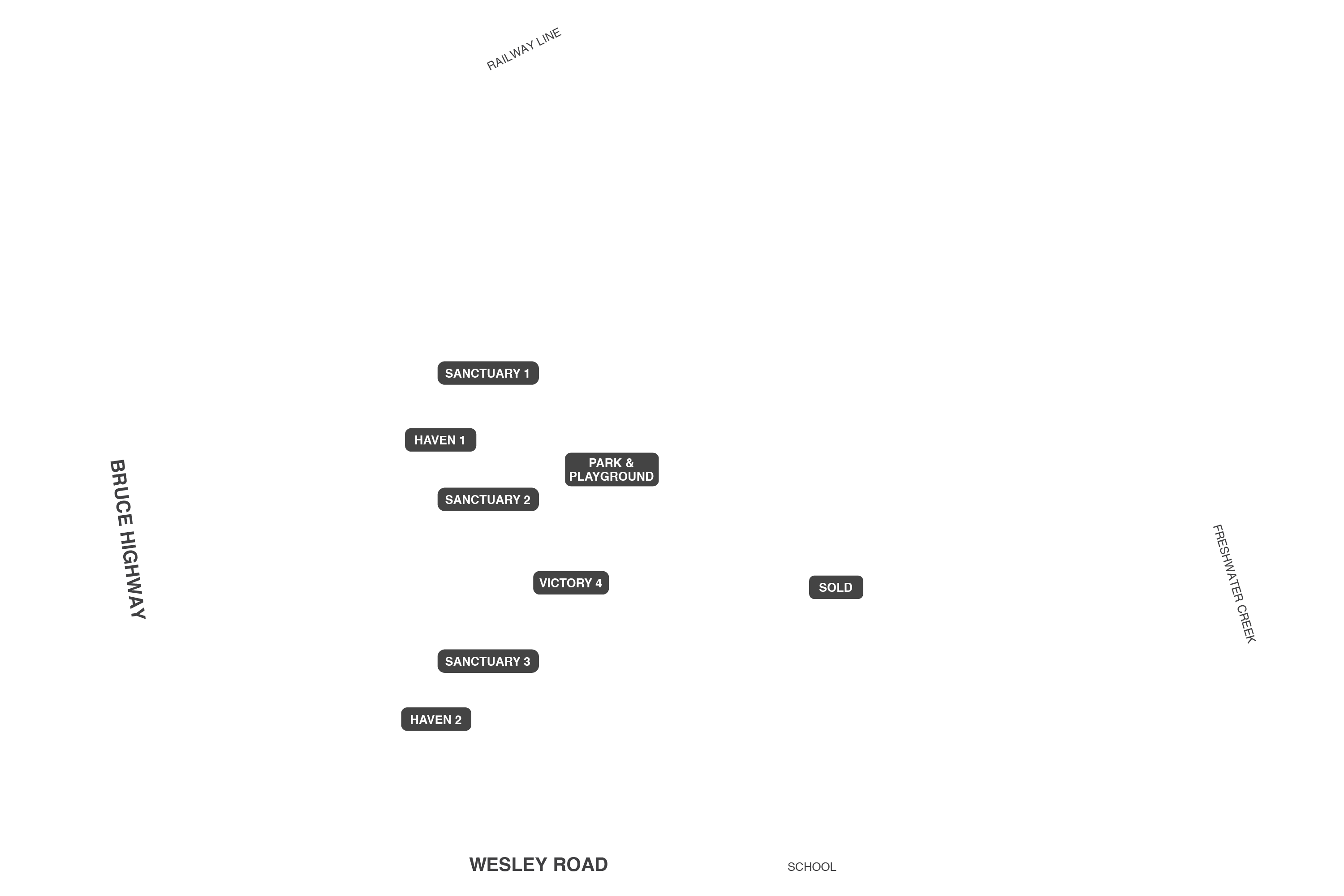 RAILWAY LINE

SANCTUARY 1

HAVEN 1

PARK & PLAYGROUND

SANCTUARY 2

BRUCE HIGHWAY

VICTORY 4

SOLD

FRESHWATER CREEK

SANCTUARY 3

HAVEN 2

WESLEY ROAD

SCHOOL